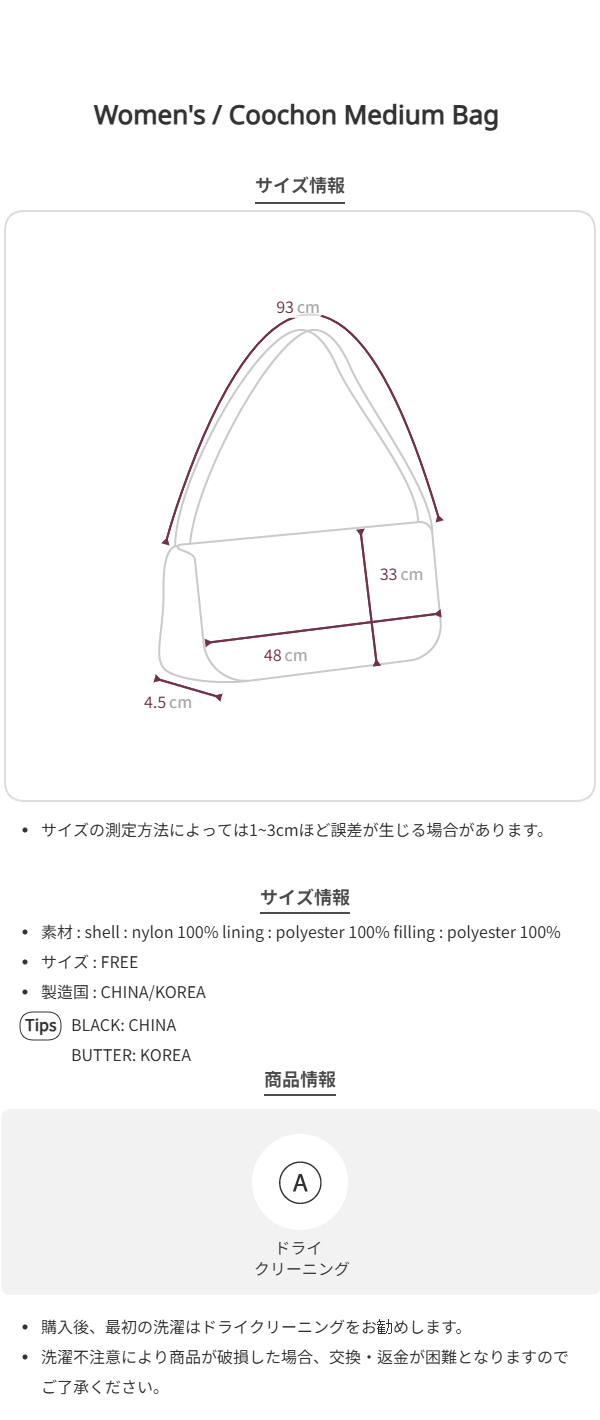 Women's / Coochon Medium Bag

サイズ情報

93 cm

33 cm

48 cm

4.5 cm

• サイズの測定方法によっては1~3cmほど誤差が生じる場合があります。

サイズ情報

• 素材 : shell : nylon 100% lining : polyester 100% filling : polyester 100%
• サイズ : FREE
• 製造国 : CHINA/KOREA

Tips BLACK: CHINA
BUTTER: KOREA

商品情報

A

ドライ
クリーニング

• 購入後、最初の洗濯はドライクリーニングをお勧めします。
• 洗濯不注意により商品が破損した場合、交換・返金が困難となりますのでご了承ください。